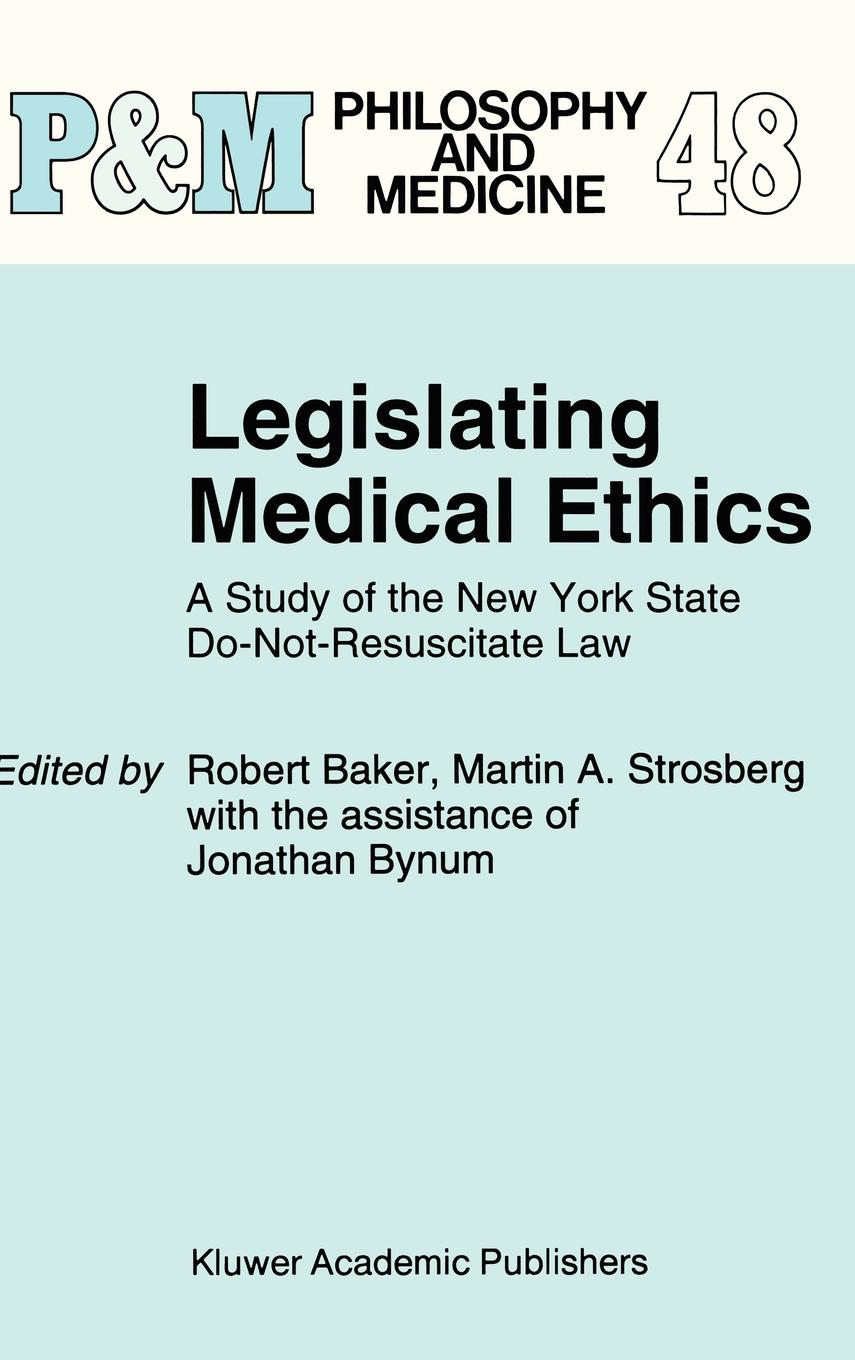 P&M PHILOSOPHY AND MEDICINE 48

Legislating Medical Ethics

A Study of the New York State Do-Not-Resuscitate Law

Edited by Robert Baker, Martin A. Strosberg with the assistance of Jonathan Bynum

Kluwer Academic Publishers